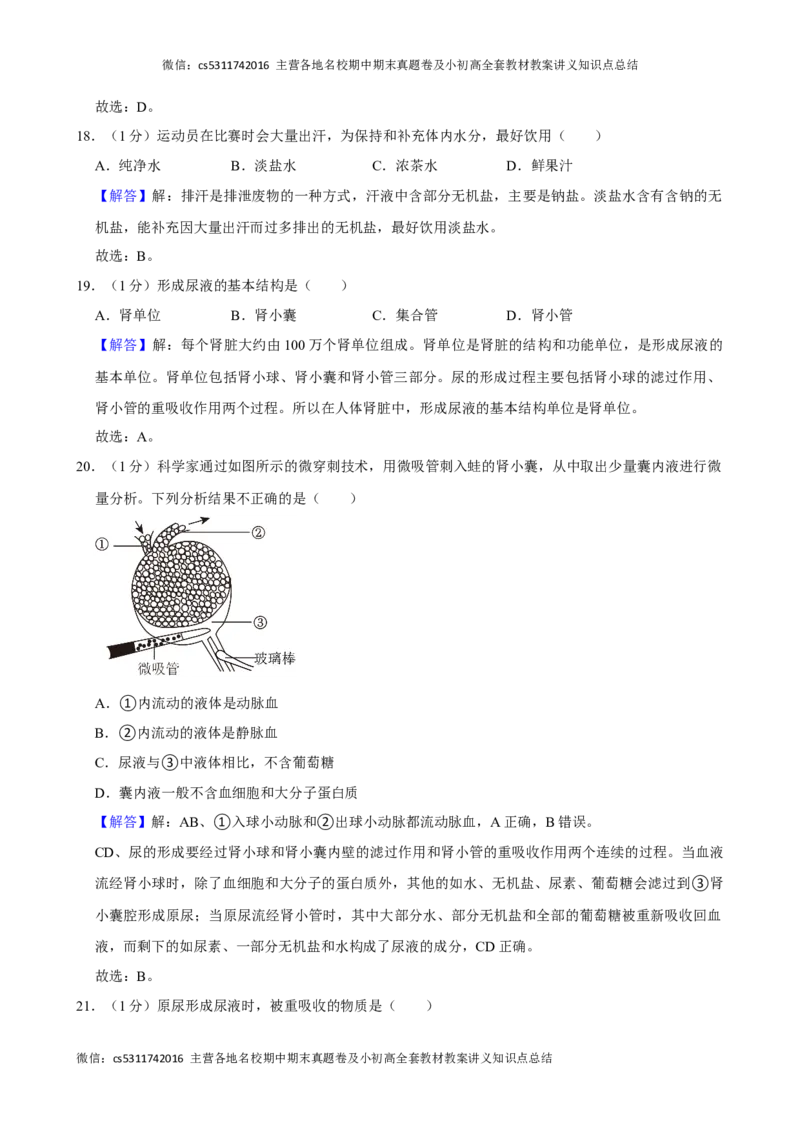 微信：cs5311742016 主营各地名校期中期末真题卷及小初高全套教材教案讲义知识点总结

故选：D。

18．（1分）运动员在比赛时会大量出汗，为保持和补充体内水分，最好饮用（　　）

A．纯净水　B．淡盐水　C．浓茶水　D．鲜果汁

【解答】解：排汗是排泄废物的一种方式，汗液中含部分无机盐，主要是钠盐。淡盐水含有含钠的无机盐，能补充因大量出汗而过多排出的无机盐，最好饮用淡盐水。

故选：B。

19．（1分）形成尿液的基本结构是（　　）

A．肾单位　B．肾小囊　C．集合管　D．肾小管

【解答】解：每个肾脏大约由100万个肾单位组成。肾单位是肾脏的结构和功能单位，是形成尿液的基本单位。肾单位包括肾小球、肾小囊和肾小管三部分。尿的形成过程主要包括肾小球的滤过作用、肾小管的重吸收作用两个过程。所以在人体肾脏中，形成尿液的基本结构单位是肾单位。

故选：A。

20．（1分）科学家通过如图所示的微穿刺技术，用微吸管刺入蛙的肾小囊，从中取出少量囊内液进行微量分析。下列分析结果不正确的是（　　）

①
②
③
微吸管
玻璃棒

A．①内流动的液体是动脉血

B．②内流动的液体是静脉血

C．尿液与③中液体相比，不含葡萄糖

D．囊内液一般不含血细胞和大分子蛋白质

【解答】解：AB、①入球小动脉和②出球小动脉都流动脉血，A正确，B错误。

CD、尿的形成要经过肾小球和肾小囊内壁的滤过作用和肾小管的重吸收作用两个连续的过程。当血液流经肾小球时，除了血细胞和大分子的蛋白质外，其他的如水、无机盐、尿素、葡萄糖会滤过到③肾小囊腔形成原尿；当原尿流经肾小管时，其中大部分水、部分无机盐和全部的葡萄糖被重新吸收回血液，而剩下的如尿素、一部分无机盐和水构成了尿液的成分，CD正确。

故选：B。

21．（1分）原尿形成尿液时，被重吸收的物质是（　　）

微信：cs5311742016 主营各地名校期中期末真题卷及小初高全套教材教案讲义知识点总结